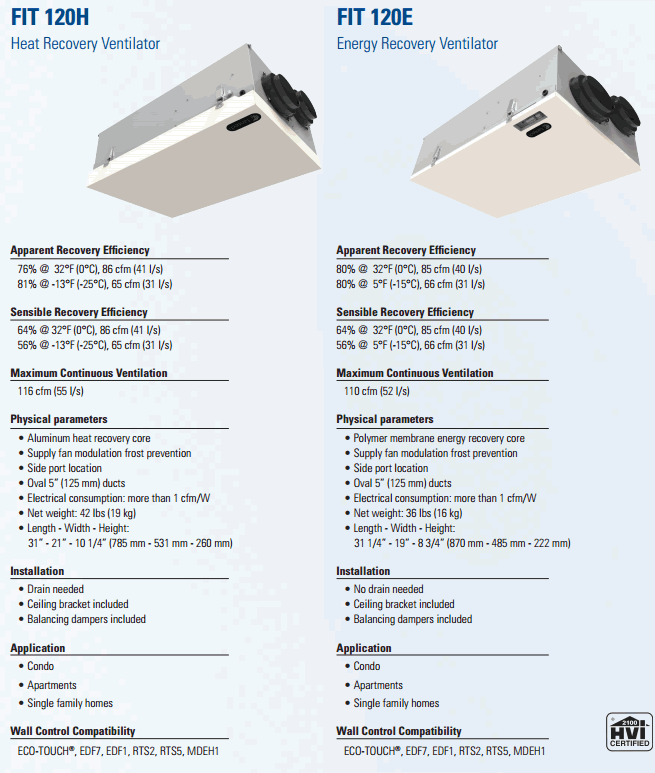 FIT 120H
Heat Recovery Ventilator

Apparent Recovery Efficiency
76% @ 32°F (0°C), 86 cfm (41 l/s)
81% @ -13°F (-25°C), 65 cfm (31 l/s)

Sensible Recovery Efficiency
64% @ 32°F (0°C), 86 cfm (41 l/s)
56% @ -13°F (-25°C), 65 cfm (31 l/s)

Maximum Continuous Ventilation
116 cfm (55 l/s)

Physical parameters
• Aluminum heat recovery core
• Supply fan modulation frost prevention
• Side port location
• Oval 5" (125 mm) ducts
• Electrical consumption: more than 1 cfm/W
• Net weight: 42 lbs (19 kg)
• Length - Width - Height: 31" - 21" - 10 1/4" (785 mm - 531 mm - 260 mm)

Installation
• Drain needed
• Ceiling bracket included
• Balancing dampers included

Application
• Condo
• Apartments
• Single family homes

Wall Control Compatibility
ECO-TOUCH®, EDF7, EDF1, RTS2, RTS5, MDEH1

FIT 120E
Energy Recovery Ventilator

Apparent Recovery Efficiency
80% @ 32°F (0°C), 85 cfm (40 l/s)
80% @ 5°F (-15°C), 66 cfm (31 l/s)

Sensible Recovery Efficiency
64% @ 32°F (0°C), 85 cfm (40 l/s)
56% @ 5°F (-15°C), 66 cfm (31 l/s)

Maximum Continuous Ventilation
110 cfm (52 l/s)

Physical parameters
• Polymer membrane energy recovery core
• Supply fan modulation frost prevention
• Side port location
• Oval 5" (125 mm) ducts
• Electrical consumption: more than 1 cfm/W
• Net weight: 36 lbs (16 kg)
• Length - Width - Height: 31 1/4" - 19" - 8 3/4" (870 mm - 485 mm - 222 mm)

Installation
• No drain needed
• Ceiling bracket included
• Balancing dampers included

Application
• Condo
• Apartments
• Single family homes

Wall Control Compatibility
ECO-TOUCH®, EDF7, EDF1, RTS2, RTS5, MDEH1

2100 HVI CERTIFIED